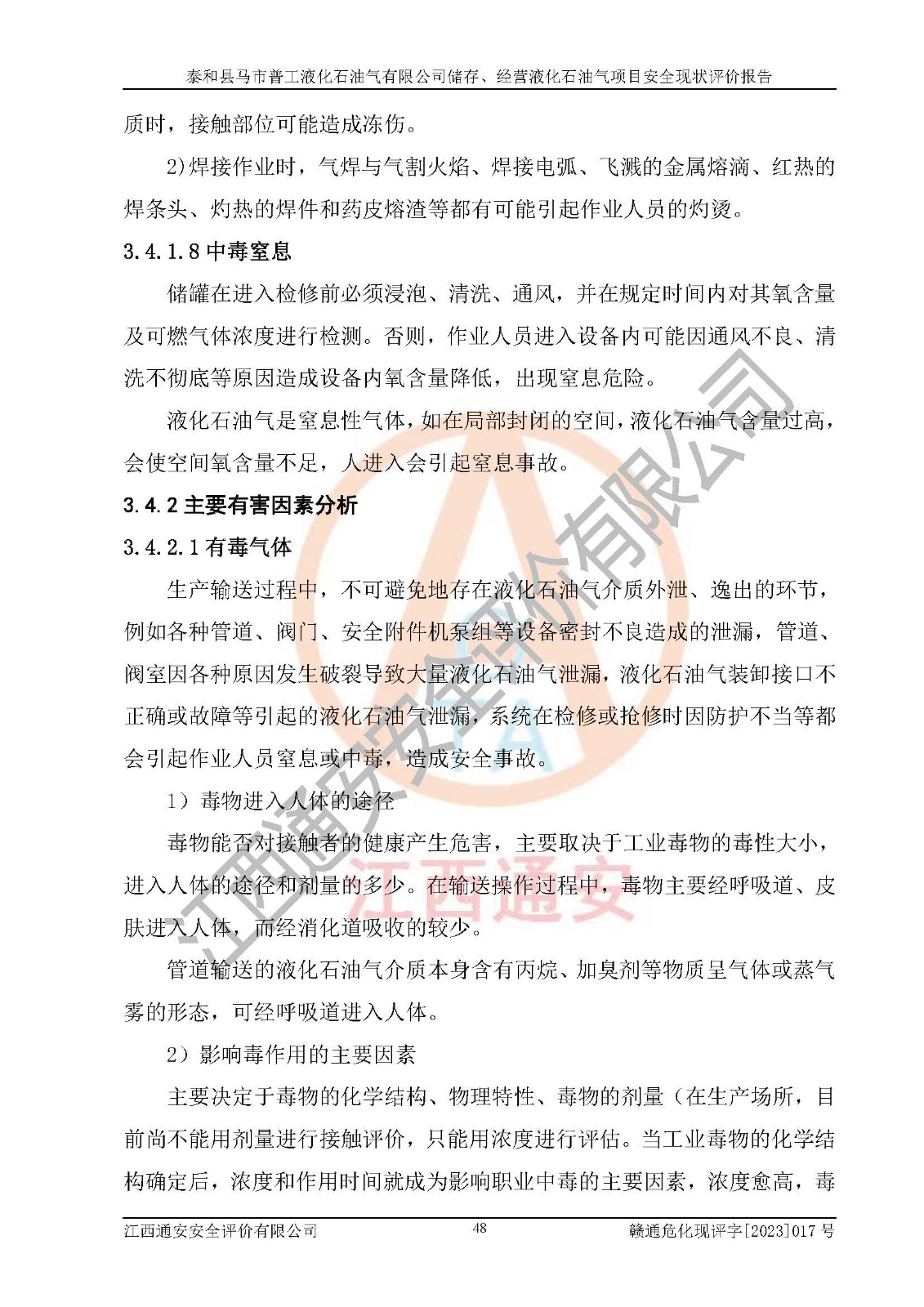 泰和县马市普工液化石油气有限公司储存、经营液化石油气项目安全现状评价报告

质时，接触部位可能造成冻伤。

2)焊接作业时，气焊与气割火焰、焊接电弧、飞溅的金属熔滴、红热的焊条头、灼热的焊件和药皮熔渣等都有可能引起作业人员的灼烫。

3.4.1.8 中毒窒息

储罐在进入检修前必须浸泡、清洗、通风，并在规定时间内对其氧含量及可燃气体浓度进行检测。否则，作业人员进入设备内可能因通风不良、清洗不彻底等原因造成设备内氧含量降低，出现窒息危险。

液化石油气是窒息性气体，如在局部封闭的空间，液化石油气含量过高，会使空间氧含量不足，人进入会引起窒息事故。

3.4.2 主要有害因素分析

3.4.2.1 有毒气体

生产输送过程中，不可避免地存在液化石油气介质外泄、逸出的环节，例如各种管道、阀门、安全附件机泵组等设备密封不良造成的泄漏，管道、阀室因各种原因发生破裂导致大量液化石油气泄漏，液化石油气装卸接口不正确或故障等引起的液化石油气泄漏，系统在检修或抢修时因防护不当等都会引起作业人员窒息或中毒，造成安全事故。

1）毒物进入人体的途径

毒物能否对接触者的健康产生危害，主要取决于工业毒物的毒性大小，进入人体的途径和剂量的多少。在输送操作过程中，毒物主要经呼吸道、皮肤进入人体，而经消化道吸收的较少。

管道输送的液化石油气介质本身含有丙烷、加臭剂等物质呈气体或蒸气雾的形态，可经呼吸道进入人体。

2）影响毒作用的主要因素

主要决定于毒物的化学结构、物理特性、毒物的剂量（在生产场所，目前尚不能用剂量进行接触评价，只能用浓度进行评估。当工业毒物的化学结构确定后，浓度和作用时间就成为影响职业中毒的主要因素，浓度愈高，毒

江西通安安全评价有限公司 48 赣通危化现评字[2023]017 号

江西通安安全评价有限公司
江西通安